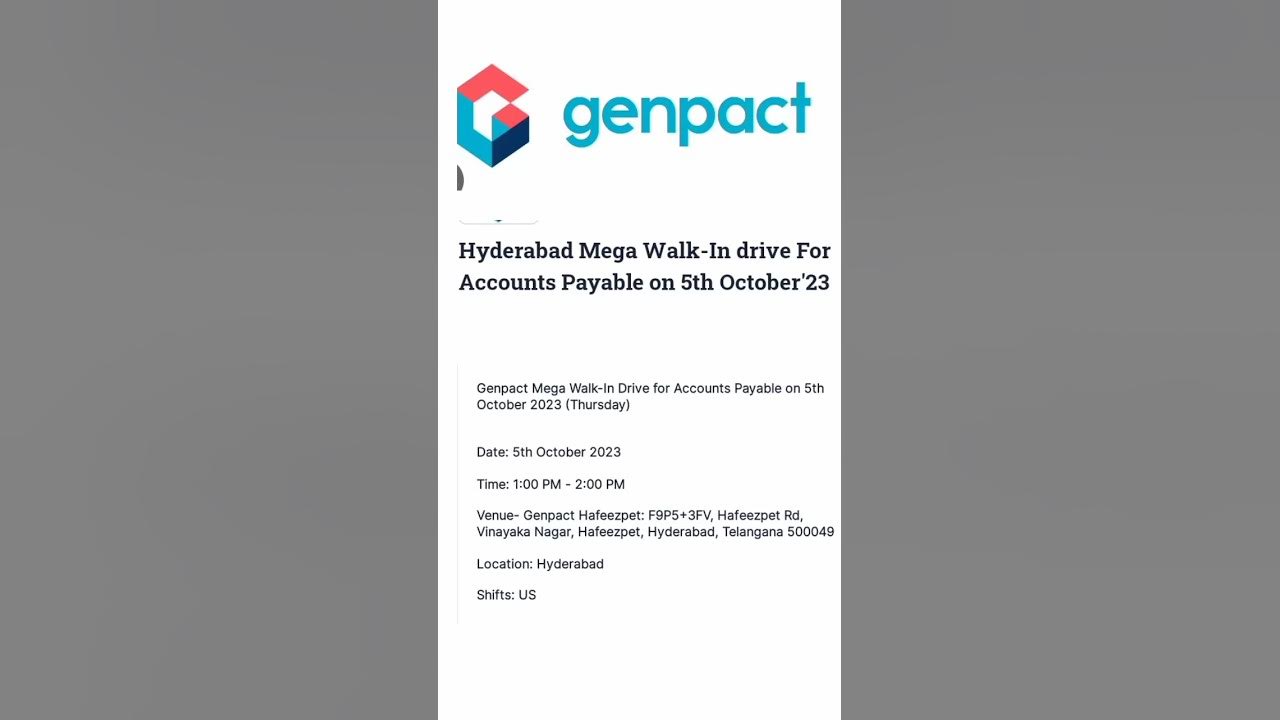 genpact

Hyderabad Mega Walk-In drive For Accounts Payable on 5th October'23

Genpact Mega Walk-In Drive for Accounts Payable on 5th October 2023 (Thursday)

Date: 5th October 2023

Time: 1:00 PM - 2:00 PM

Venue- Genpact Hafeezpet: F9P5+3FV, Hafeezpet Rd, Vinayaka Nagar, Hafeezpet, Hyderabad, Telangana 500049

Location: Hyderabad

Shifts: US